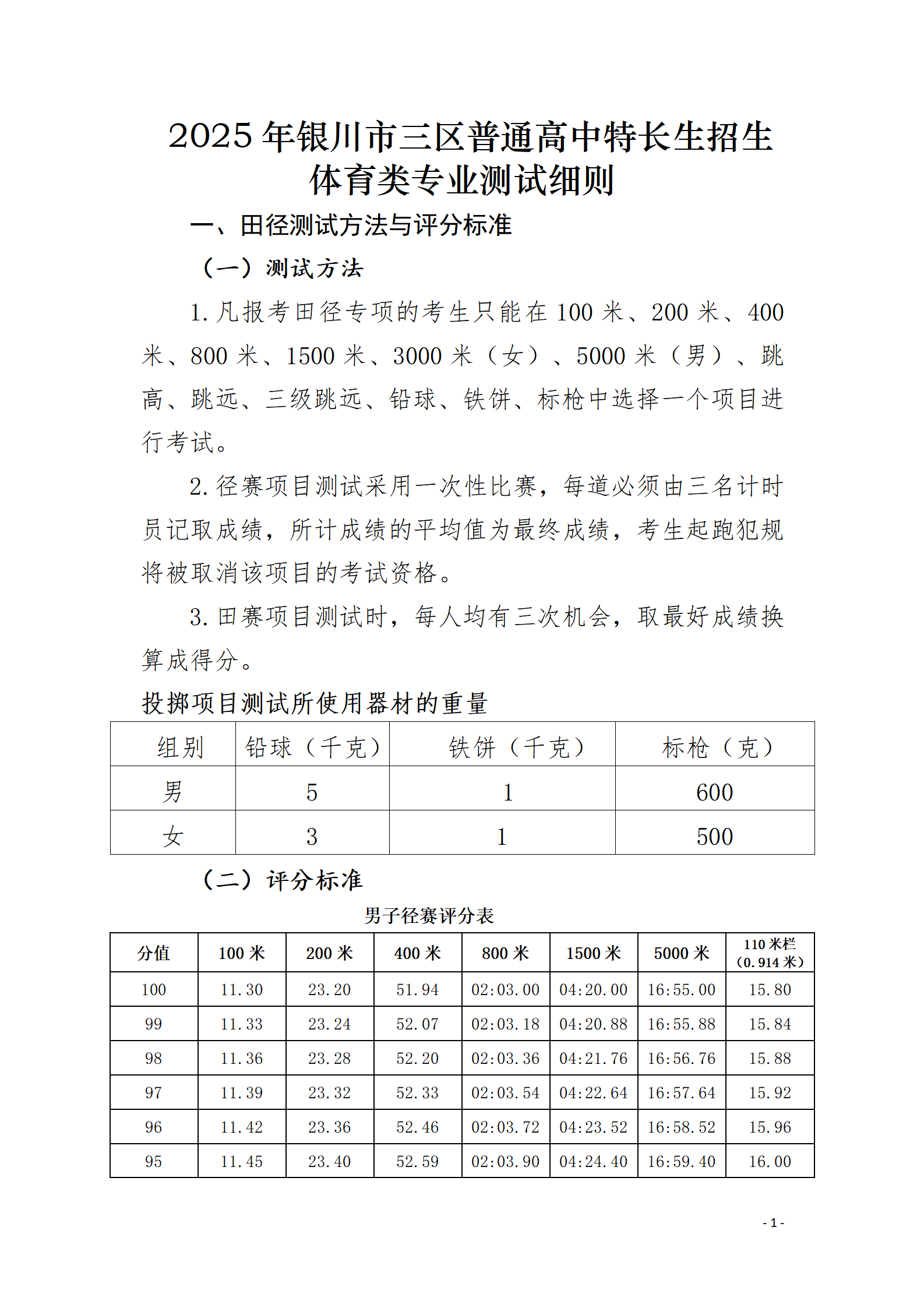 2025 年银川市三区普通高中特长生招生体育类专业测试细则

一、田径测试方法与评分标准

（一）测试方法

1. 凡报考田径专项的考生只能在 100 米、200 米、400 米、800 米、1500 米、3000 米（女）、5000 米（男）、跳高、跳远、三级跳远、铅球、铁饼、标枪中选择一个项目进行考试。

2. 径赛项目测试采用一次性比赛，每道必须由三名计时员记取成绩，所计成绩的平均值为最终成绩，考生起跑犯规将被取消该项目的考试资格。

3. 田赛项目测试时，每人均有三次机会，取最好成绩换算成得分。

投掷项目测试所使用器材的重量

| 组别 | 铅球（千克） | 铁饼（千克） | 标枪（克） |
|---|---|---|---|
| 男 | 5 | 1 | 600 |
| 女 | 3 | 1 | 500 |

（二）评分标准

男子径赛评分表

| 分值 | 100 米 | 200 米 | 400 米 | 800 米 | 1500 米 | 5000 米 | 110 米栏（0.914 米） |
|---|---|---|---|---|---|---|---|
| 100 | 11.30 | 23.20 | 51.94 | 02:03.00 | 04:20.00 | 16:55.00 | 15.80 |
| 99 | 11.33 | 23.24 | 52.07 | 02:03.18 | 04:20.88 | 16:55.88 | 15.84 |
| 98 | 11.36 | 23.28 | 52.20 | 02:03.36 | 04:21.76 | 16:56.76 | 15.88 |
| 97 | 11.39 | 23.32 | 52.33 | 02:03.54 | 04:22.64 | 16:57.64 | 15.92 |
| 96 | 11.42 | 23.36 | 52.46 | 02:03.72 | 04:23.52 | 16:58.52 | 15.96 |
| 95 | 11.45 | 23.40 | 52.59 | 02:03.90 | 04:24.40 | 16:59.40 | 16.00 |

- 1 -